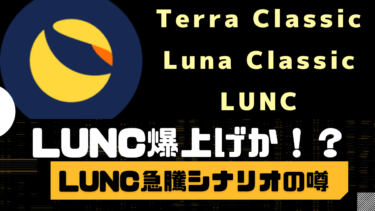 Terra Classic
Luna Classic
LUNC

LUNC爆上げか！？

LUNC急騰シナリオの噂